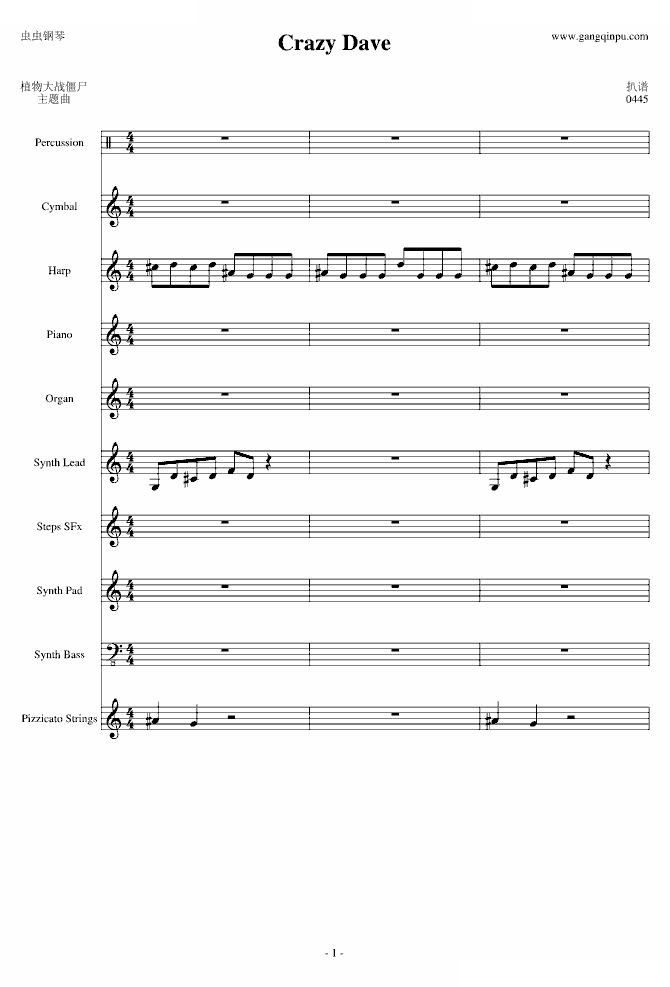 虫虫钢琴

Crazy Dave

www.gangqinpu.com

植物大战僵尸
主题曲

扒谱
0445

Percussion

Cymbal

Harp

Piano

Organ

Synth Lead

Steps SFx

Synth Pad

Synth Bass

Pizzicato Strings

- 1 -